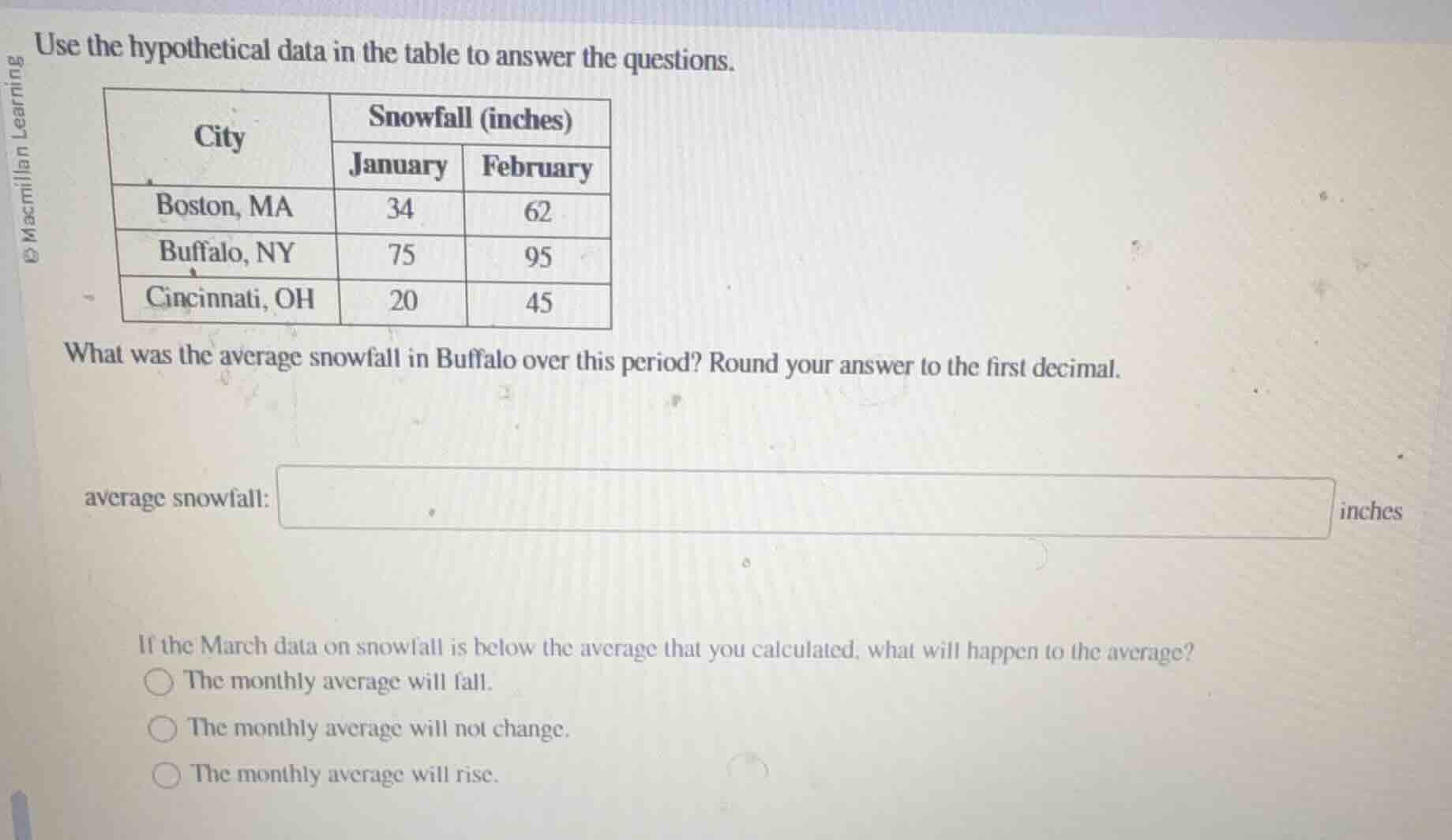 © Macmillan Learning

Use the hypothetical data in the table to answer the questions.

| City | Snowfall (inches) January | Snowfall (inches) February |
|---|---|---|
| Boston, MA | 34 | 62 |
| Buffalo, NY | 75 | 95 |
| Cincinnati, OH | 20 | 45 |

What was the average snowfall in Buffalo over this period? Round your answer to the first decimal.

average snowfall: inches

If the March data on snowfall is below the average that you calculated, what will happen to the average?

The monthly average will fall.

The monthly average will not change.

The monthly average will rise.